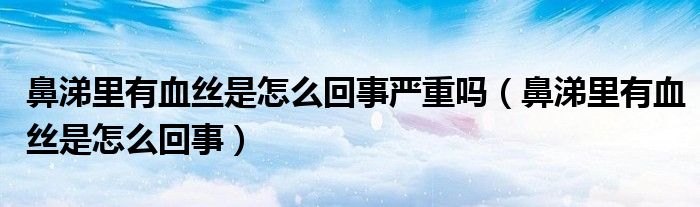 鼻涕里有血丝是怎么回事严重吗（鼻涕里有血丝是怎么回事）